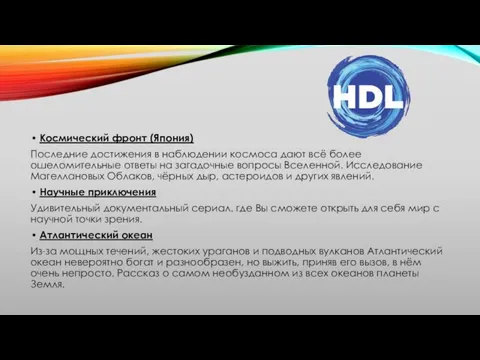 HDL

• Космический фронт (Япония)

Последние достижения в наблюдении космоса дают всё более ошеломительные ответы на загадочные вопросы Вселенной. Исследование Магеллановых Облаков, чёрных дыр, астероидов и других явлений.

• Научные приключения

Удивительный документальный сериал, где Вы сможете открыть для себя мир с научной точки зрения.

• Атлантический океан

Из-за мощных течений, жестоких ураганов и подводных вулканов Атлантический океан невероятно богат и разнообразен, но выжить, приняв его вызов, в нём очень непросто. Рассказ о самом необузданном из всех океанов планеты Земля.